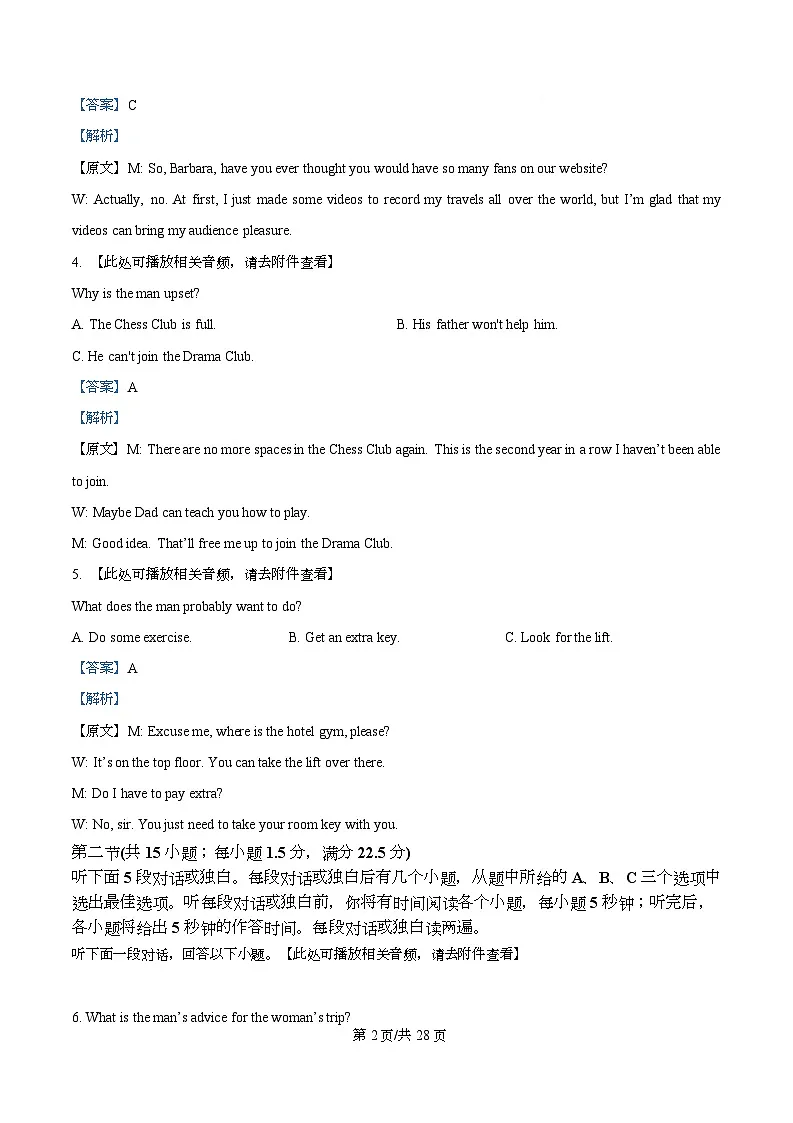 【答案】C

【解析】

【原文】M: So, Barbara, have you ever thought you would have so many fans on our website?

W: Actually, no. At first, I just made some videos to record my travels all over the world, but I'm glad that my videos can bring my audience pleasure.

4. 【此处可播放相关音频，请去附件查看】

Why is the man upset?

A. The Chess Club is full.

B. His father won't help him.

C. He can't join the Drama Club.

【答案】A

【解析】

【原文】M: There are no more spaces in the Chess Club again. This is the second year in a row I haven't been able to join.

W: Maybe Dad can teach you how to play.

M: Good idea. That'll free me up to join the Drama Club.

5. 【此处可播放相关音频，请去附件查看】

What does the man probably want to do?

A. Do some exercise.

B. Get an extra key.

C. Look for the lift.

【答案】A

【解析】

【原文】M: Excuse me, where is the hotel gym, please?

W: It's on the top floor. You can take the lift over there.

M: Do I have to pay extra?

W: No, sir. You just need to take your room key with you.

第二节(共 15 小题；每小题 1.5 分，满分 22.5 分)

听下面 5 段对话或独白。每段对话或独白后有几个小题，从题中所给的 A、B、C 三个选项中选出最佳选项。听每段对话或独白前，你将有时间阅读各个小题，每小题 5 秒钟；听完后，各小题将给出 5 秒钟的作答时间。每段对话或独白读两遍。

听下面一段对话，回答以下小题。【此处可播放相关音频，请去附件查看】

6. What is the man's advice for the woman's trip?

第 2 页/共 28 页